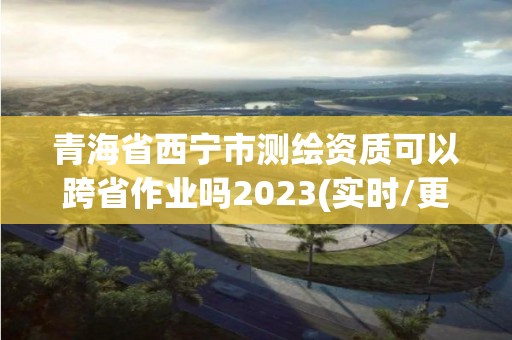 青海省西宁市测绘资质可以跨省作业吗2023(实时/更